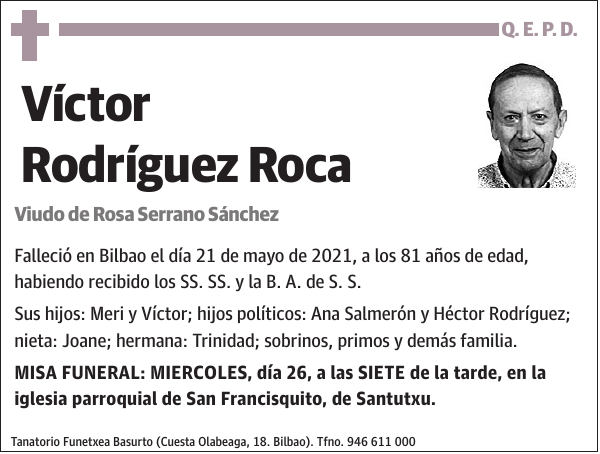 Q. E. P. D.

Víctor Rodríguez Roca

Viudo de Rosa Serrano Sánchez

Falleció en Bilbao el día 21 de mayo de 2021, a los 81 años de edad, habiendo recibido los SS. SS. y la B. A. de S. S.

Sus hijos: Meri y Víctor; hijos políticos: Ana Salmerón y Héctor Rodríguez; nieta: Joane; hermana: Trinidad; sobrinos, primos y demás familia.

MISA FUNERAL: MIERCOLES, día 26, a las SIETE de la tarde, en la iglesia parroquial de San Francisquito, de Santutxu.

Tanatorio Funetxea Basurto (Cuesta Olabeaga, 18. Bilbao). Tfno. 946 611 000